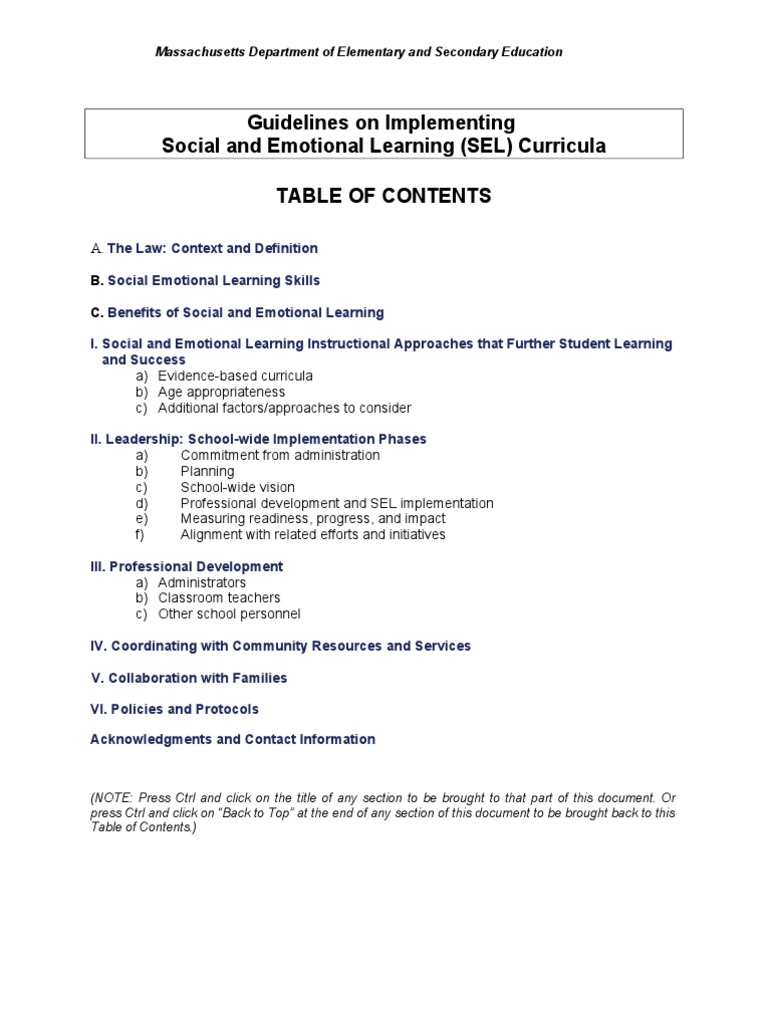 Massachusetts Department of Elementary and Secondary Education

Guidelines on Implementing
Social and Emotional Learning (SEL) Curricula

TABLE OF CONTENTS

A. The Law: Context and Definition

B. Social Emotional Learning Skills

C. Benefits of Social and Emotional Learning

I. Social and Emotional Learning Instructional Approaches that Further Student Learning and Success
a) Evidence-based curricula
b) Age appropriateness
c) Additional factors/approaches to consider

II. Leadership: School-wide Implementation Phases
a) Commitment from administration
b) Planning
c) School-wide vision
d) Professional development and SEL implementation
e) Measuring readiness, progress, and impact
f) Alignment with related efforts and initiatives

III. Professional Development
a) Administrators
b) Classroom teachers
c) Other school personnel

IV. Coordinating with Community Resources and Services

V. Collaboration with Families

VI. Policies and Protocols

Acknowledgments and Contact Information

(NOTE: Press Ctrl and click on the title of any section to be brought to that part of this document. Or press Ctrl and click on "Back to Top" at the end of any section of this document to be brought back to this Table of Contents.)